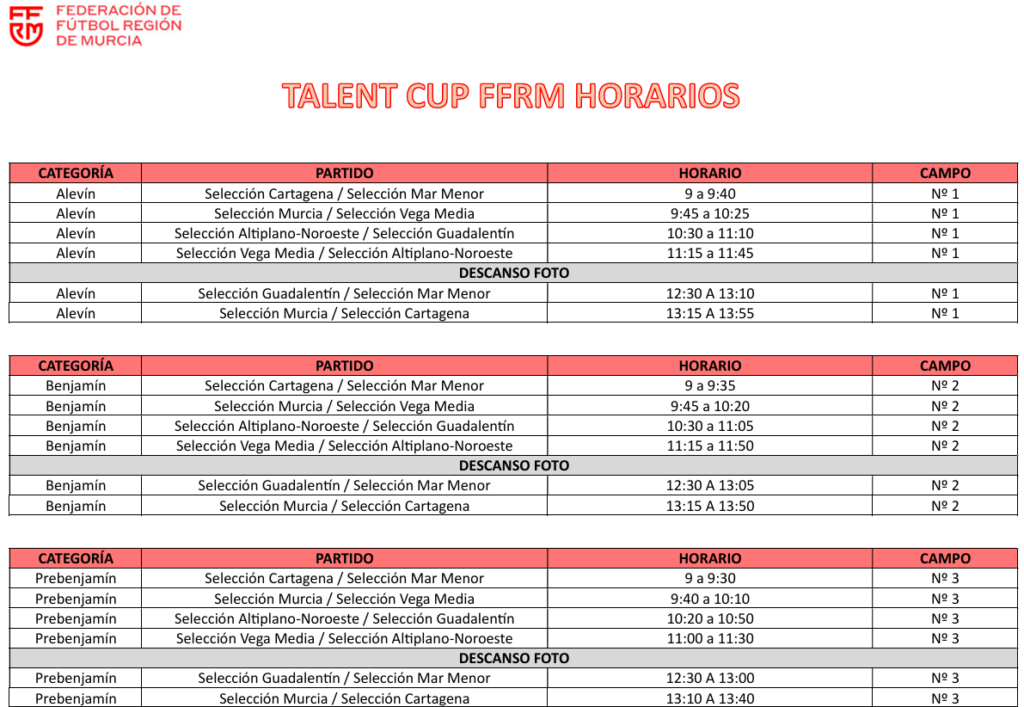 FFRM FEDERACIÓN DE FÚTBOL REGIÓN DE MURCIA

TALENT CUP FFRM HORARIOS

| CATEGORÍA | PARTIDO | HORARIO | CAMPO |
|---|---|---|---|
| Alevín | Selección Cartagena / Selección Mar Menor | 9 a 9:40 | Nº 1 |
| Alevín | Selección Murcia / Selección Vega Media | 9:45 a 10:25 | Nº 1 |
| Alevín | Selección Altiplano-Noroeste / Selección Guadalentín | 10:30 a 11:10 | Nº 1 |
| Alevín | Selección Vega Media / Selección Altiplano-Noroeste | 11:15 a 11:45 | Nº 1 |
| DESCANSO FOTO | | | |
| Alevín | Selección Guadalentín / Selección Mar Menor | 12:30 A 13:10 | Nº 1 |
| Alevín | Selección Murcia / Selección Cartagena | 13:15 A 13:55 | Nº 1 |

| CATEGORÍA | PARTIDO | HORARIO | CAMPO |
|---|---|---|---|
| Benjamín | Selección Cartagena / Selección Mar Menor | 9 a 9:35 | Nº 2 |
| Benjamín | Selección Murcia / Selección Vega Media | 9:45 a 10:20 | Nº 2 |
| Benjamín | Selección Altiplano-Noroeste / Selección Guadalentín | 10:30 a 11:05 | Nº 2 |
| Benjamín | Selección Vega Media / Selección Altiplano-Noroeste | 11:15 a 11:50 | Nº 2 |
| DESCANSO FOTO | | | |
| Benjamín | Selección Guadalentín / Selección Mar Menor | 12:30 A 13:05 | Nº 2 |
| Benjamín | Selección Murcia / Selección Cartagena | 13:15 A 13:50 | Nº 2 |

| CATEGORÍA | PARTIDO | HORARIO | CAMPO |
|---|---|---|---|
| Prebenjamín | Selección Cartagena / Selección Mar Menor | 9 a 9:30 | Nº 3 |
| Prebenjamín | Selección Murcia / Selección Vega Media | 9:40 a 10:10 | Nº 3 |
| Prebenjamín | Selección Altiplano-Noroeste / Selección Guadalentín | 10:20 a 10:50 | Nº 3 |
| Prebenjamín | Selección Vega Media / Selección Altiplano-Noroeste | 11:00 a 11:30 | Nº 3 |
| DESCANSO FOTO | | | |
| Prebenjamín | Selección Guadalentín / Selección Mar Menor | 12:30 A 13:00 | Nº 3 |
| Prebenjamín | Selección Murcia / Selección Cartagena | 13:10 A 13:40 | Nº 3 |